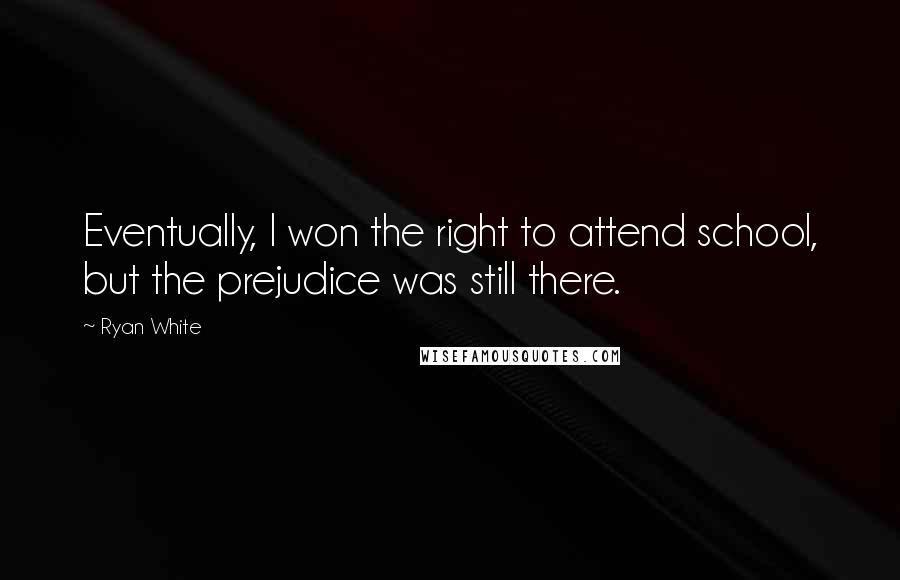 Eventually, I won the right to attend school, but the prejudice was still there.

~ Ryan White

WISEFAMOUSQUOTES.COM